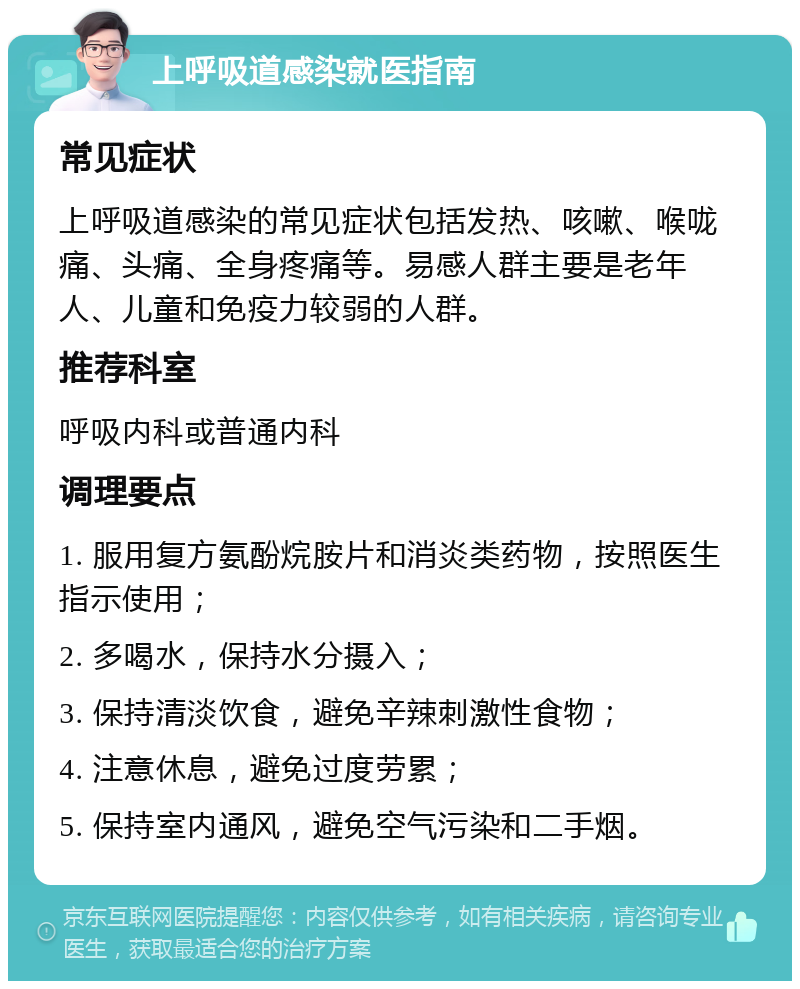 上呼吸道感染就医指南

常见症状

上呼吸道感染的常见症状包括发热、咳嗽、喉咙痛、头痛、全身疼痛等。易感人群主要是老年人、儿童和免疫力较弱的人群。

推荐科室

呼吸内科或普通内科

调理要点

1. 服用复方氨酚烷胺片和消炎类药物，按照医生指示使用；

2. 多喝水，保持水分摄入；

3. 保持清淡饮食，避免辛辣刺激性食物；

4. 注意休息，避免过度劳累；

5. 保持室内通风，避免空气污染和二手烟。

京东互联网医院提醒您：内容仅供参考，如有相关疾病，请咨询专业医生，获取最适合您的治疗方案